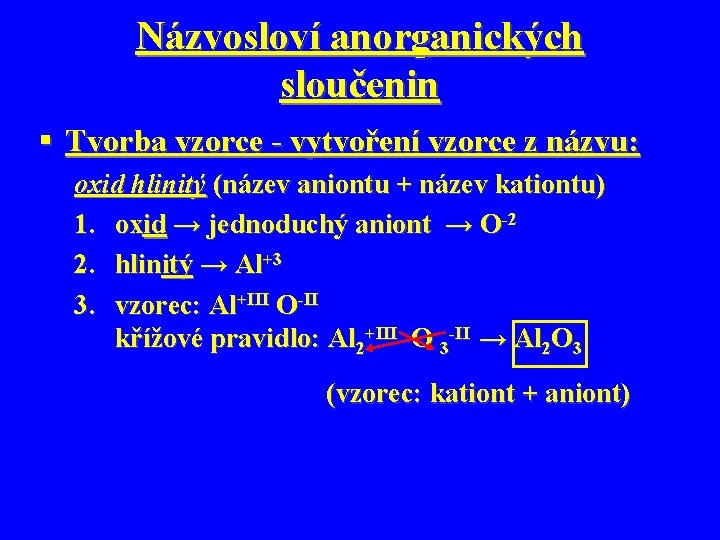 Názvosloví anorganických sloučenin

▪ Tvorba vzorce - vytvoření vzorce z názvu:

oxid hlinitý (název aniontu + název kationtu)

1. oxid → jednoduchý aniont → $O^{-2}$
2. hlinitý → $Al^{+3}$
3. vzorec: $Al^{+III}$ $O^{-II}$
křížové pravidlo: $Al_2^{+III}$ $O_3^{-II}$ → $Al_2O_3$

(vzorec: kationt + aniont)